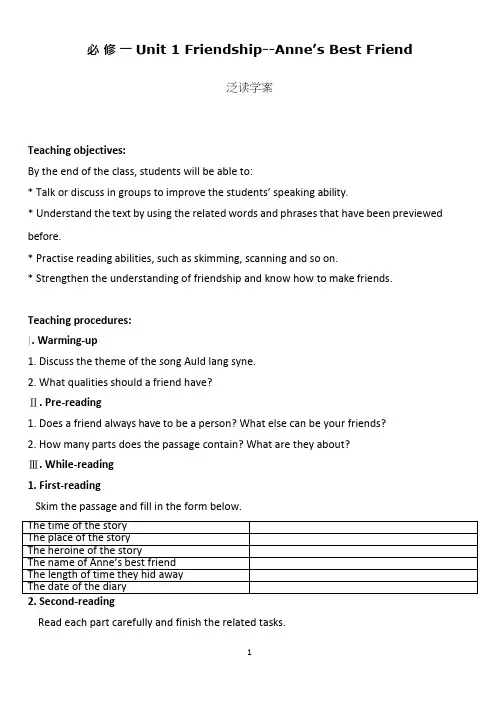 必修一Unit 1 Friendship--Anne's Best Friend

泛读学案

Teaching objectives:

By the end of the class, students will be able to:

* Talk or discuss in groups to improve the students' speaking ability.

* Understand the text by using the related words and phrases that have been previewed before.

* Practise reading abilities, such as skimming, scanning and so on.

* Strengthen the understanding of friendship and know how to make friends.

Teaching procedures:

Ⅰ. Warming-up

1. Discuss the theme of the song Auld lang syne.

2. What qualities should a friend have?

Ⅱ. Pre-reading

1. Does a friend always have to be a person? What else can be your friends?

2. How many parts does the passage contain? What are they about?

Ⅲ. While-reading

1. First-reading

Skim the passage and fill in the form below.

| The time of the story | |
|---|---|
| The place of the story | |
| The heroine of the story | |
| The name of Anne's best friend | |
| The length of time they hid away | |
| The date of the diary | |

2. Second-reading

Read each part carefully and finish the related tasks.

1